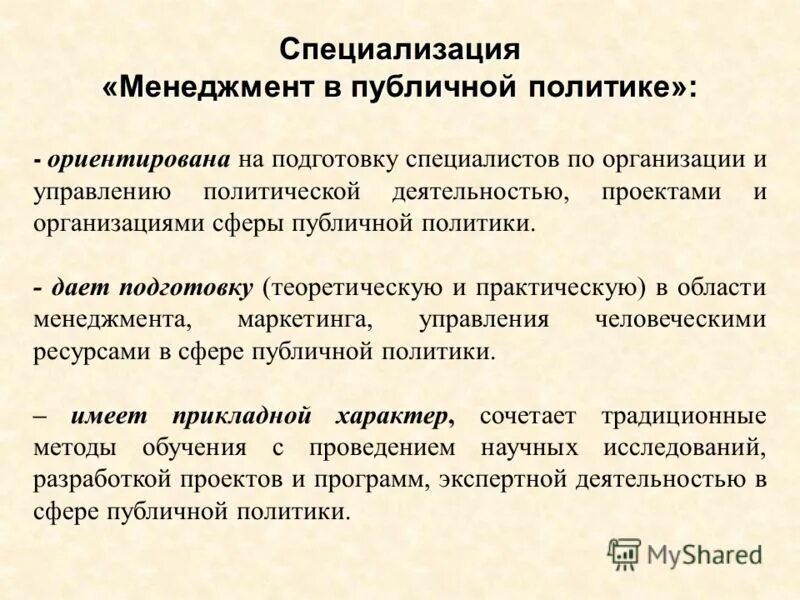 Специализация
«Менеджмент в публичной политике»:

- ориентирована на подготовку специалистов по организации и управлению политической деятельностью, проектами и организациями сферы публичной политики.

- дает подготовку (теоретическую и практическую) в области менеджмента, маркетинга, управления человеческими ресурсами в сфере публичной политики.

– имеет прикладной характер, сочетает традиционные методы обучения с проведением научных исследований, разработкой проектов и программ, экспертной деятельностью в сфере публичной политики.

MyShared